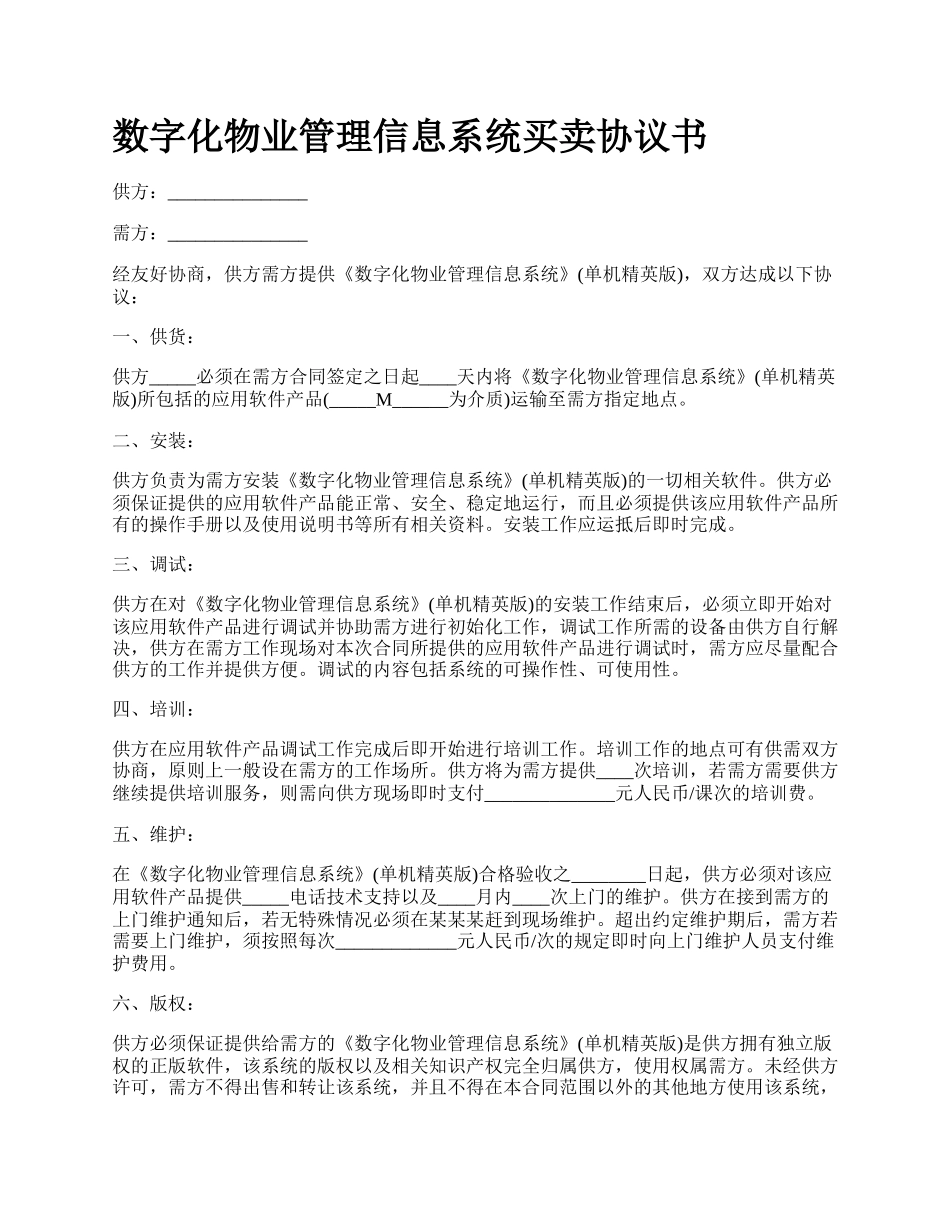 数字化物业管理信息系统买卖协议书

供方：_______________

需方：_______________

经友好协商，供方需方提供《数字化物业管理信息系统》(单机精英版)，双方达成以下协议：

一、供货：

供方_____必须在需方合同签定之日起____天内将《数字化物业管理信息系统》(单机精英版)所包括的应用软件产品(_____M______为介质)运输至需方指定地点。

二、安装：

供方负责为需方安装《数字化物业管理信息系统》(单机精英版)的一切相关软件。供方必须保证提供的应用软件产品能正常、安全、稳定地运行，而且必须提供该应用软件产品所有的操作手册以及使用说明书等所有相关资料。安装工作应运抵后即时完成。

三、调试：

供方在对《数字化物业管理信息系统》(单机精英版)的安装工作结束后，必须立即开始对该应用软件产品进行调试并协助需方进行初始化工作，调试工作所需的设备由供方自行解决，供方在需方工作现场对本次合同所提供的应用软件产品进行调试时，需方应尽量配合供方的工作并提供方便。调试的内容包括系统的可操作性、可使用性。

四、培训：

供方在应用软件产品调试工作完成后即开始进行培训工作。培训工作的地点可有供需双方协商，原则上一般设在需方的工作场所。供方将为需方提供____次培训，若需方需要供方继续提供培训服务，则需向供方现场即时支付______________元人民币/课次的培训费。

五、维护：

在《数字化物业管理信息系统》(单机精英版)合格验收之________日起，供方必须对该应用软件产品提供_____电话技术支持以及____月内____次上门的维护。供方在接到需方的上门维护通知后，若无特殊情况必须在某某某赶到现场维护。超出约定维护期后，需方若需要上门维护，须按照每次_____________元人民币/次的规定即时向上门维护人员支付维护费用。

六、版权：

供方必须保证提供给需方的《数字化物业管理信息系统》(单机精英版)是供方拥有独立版权的正版软件，该系统的版权以及相关知识产权完全归属供方，使用权属需方。未经供方许可，需方不得出售和转让该系统，并且不得在本合同范围以外的其他地方使用该系统，